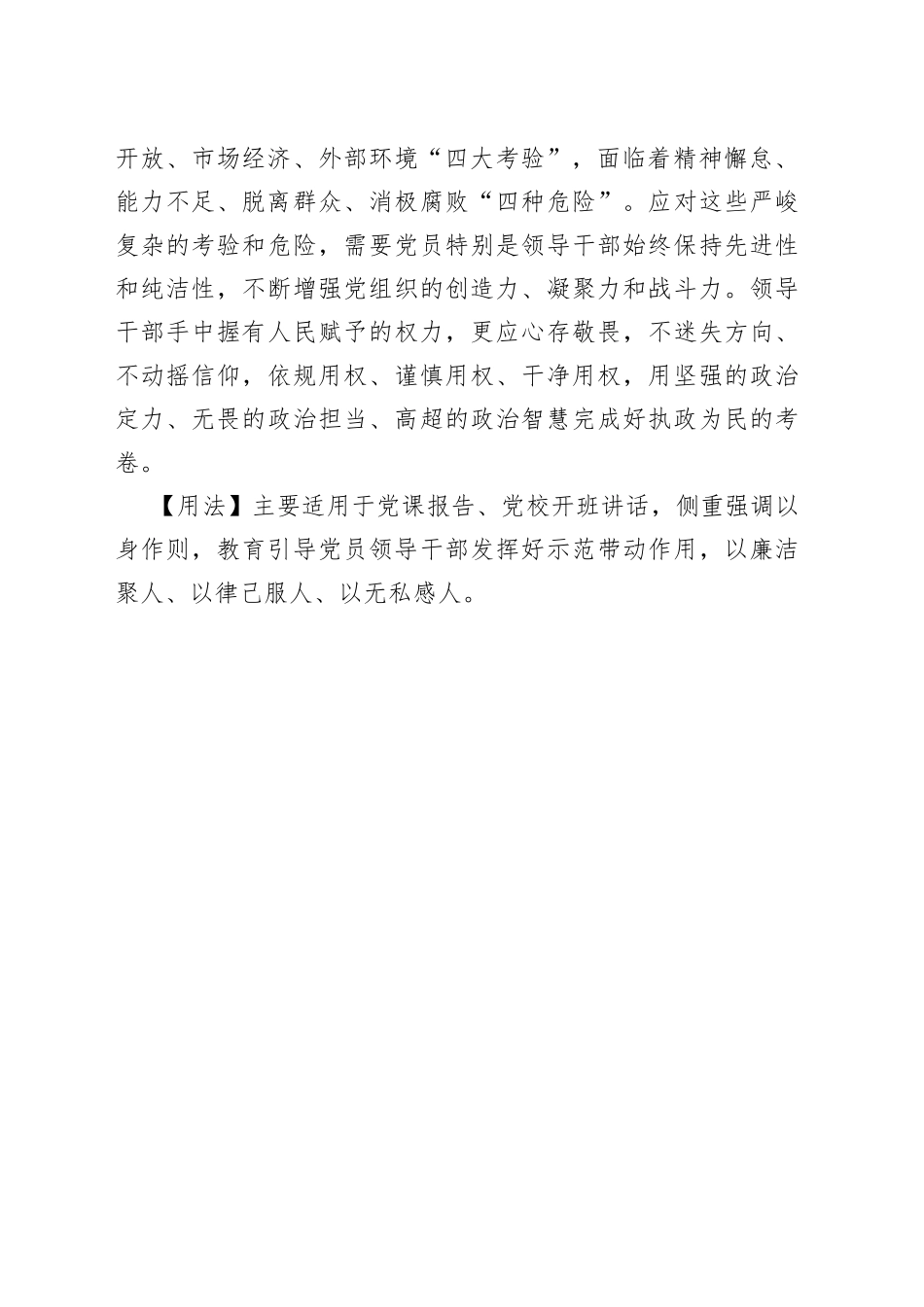 开放、市场经济、外部环境“四大考验”，面临着精神懈怠、能力不足、脱离群众、消极腐败“四种危险”。应对这些严峻复杂的考验和危险，需要党员特别是领导干部始终保持先进性和纯洁性，不断增强党组织的创造力、凝聚力和战斗力。领导干部手中握有人民赋予的权力，更应心存敬畏，不迷失方向、不动摇信仰，依规用权、谨慎用权、干净用权，用坚强的政治定力、无畏的政治担当、高超的政治智慧完成好执政为民的考卷。

【用法】主要适用于党课报告、党校开班讲话，侧重强调以身作则，教育引导党员领导干部发挥好示范带动作用，以廉洁聚人、以律己服人、以无私感人。